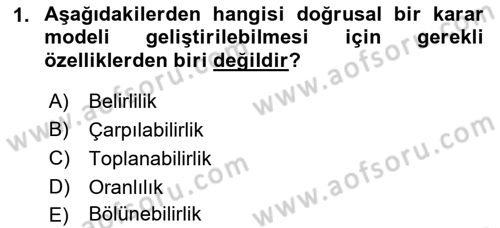 1. Aşağıdakilerden hangisi doğrusal bir karar modeli geliştirilebilmesi için gerekli özelliklerden biri değildir?

A) Belirlilik
B) Çarpılabilirlik
C) Toplanabilirlik
D) Oranlılık
E) Bölünebilirlik

www.aofsoru.com
www.aofsoru.com
www.aofsoru.com
www.aofsoru.com
www.aofsoru.com